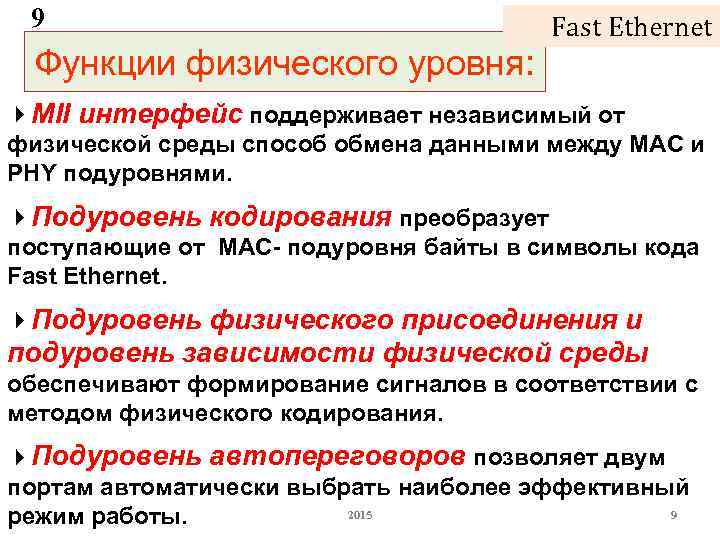 9

Fast Ethernet

Функции физического уровня:

MII интерфейс поддерживает независимый от физической среды способ обмена данными между MAC и PHY подуровнями.

Подуровень кодирования преобразует поступающие от MAC- подуровня байты в символы кода Fast Ethernet.

Подуровень физического присоединения и подуровень зависимости физической среды обеспечивают формирование сигналов в соответствии с методом физического кодирования.

Подуровень автопереговоров позволяет двум портам автоматически выбрать наиболее эффективный режим работы.

2015

9